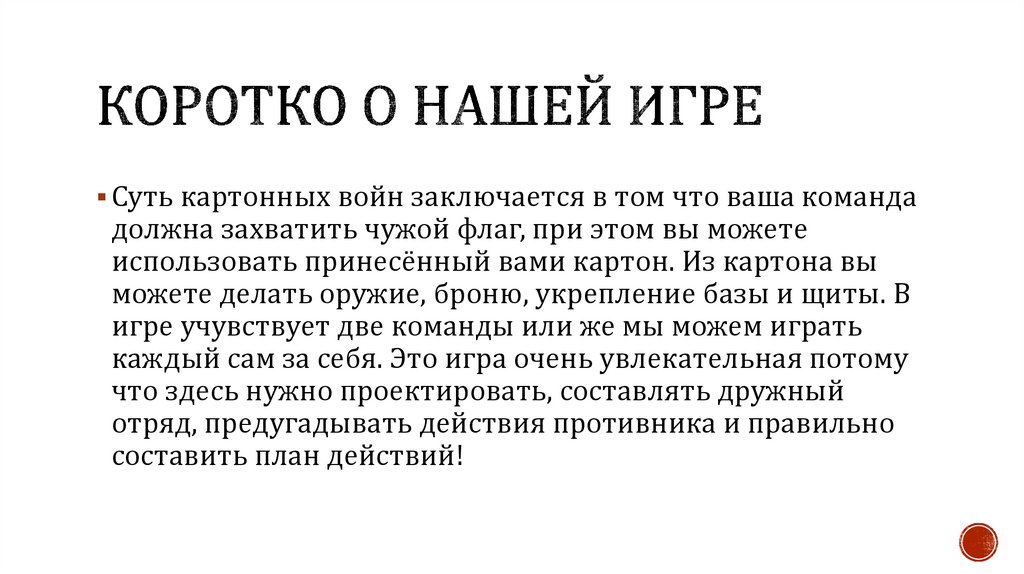 КОРОТКО О НАШЕЙ ИГРЕ

• Суть картонных войн заключается в том что ваша команда должна захватить чужой флаг, при этом вы можете использовать принесённый вами картон. Из картона вы можете делать оружие, броню, укрепление базы и щиты. В игре учувствует две команды или же мы можем играть каждый сам за себя. Это игра очень увлекательная потому что здесь нужно проектировать, составлять дружный отряд, предугадывать действия противника и правильно составить план действий!